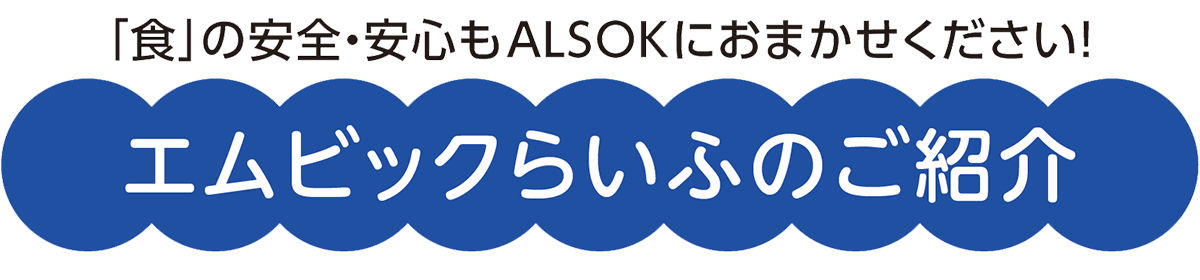 「食」の安全・安心もALSOKにおまかせください!

エムビックらいふのご紹介